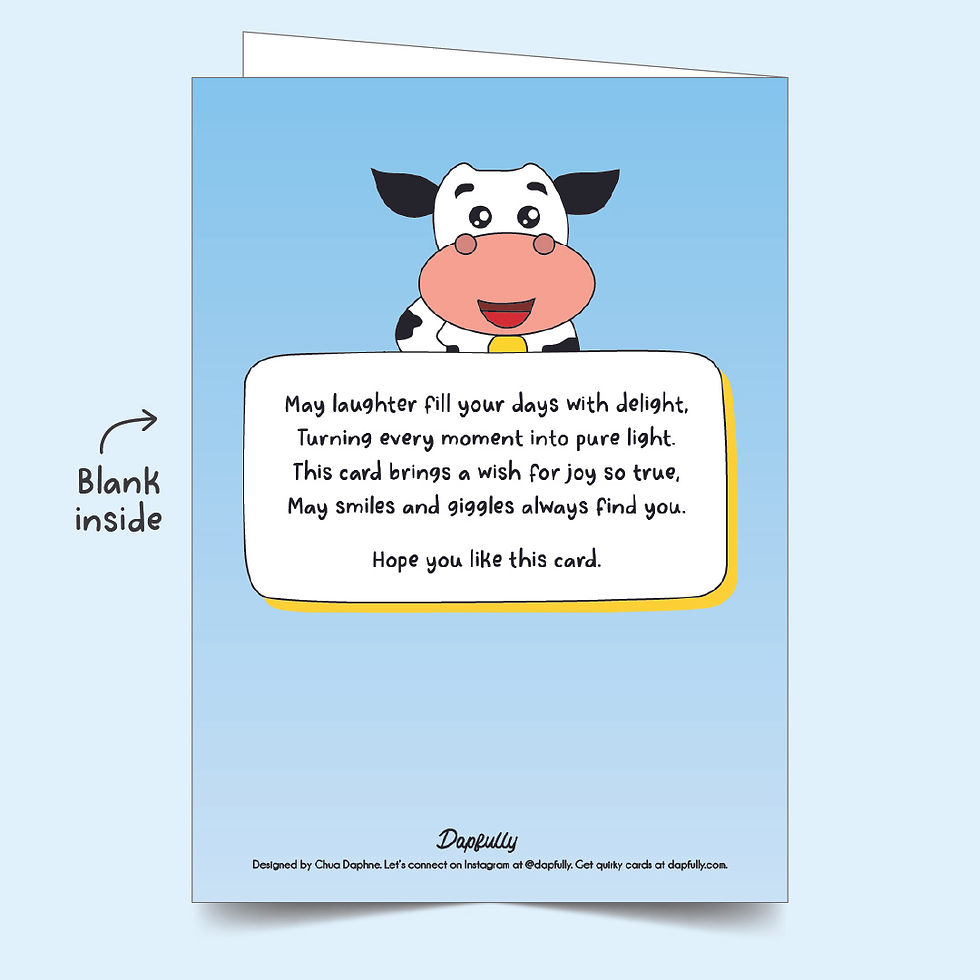 Blank inside

May laughter fill your days with delight,
Turning every moment into pure light.
This card brings a wish for joy so true,
May smiles and giggles always find you.

Hope you like this card.

Dapfully

Designed by Chua Daphne. Let's connect on Instagram at @dapfully. Get quirky cards at dapfully.com.